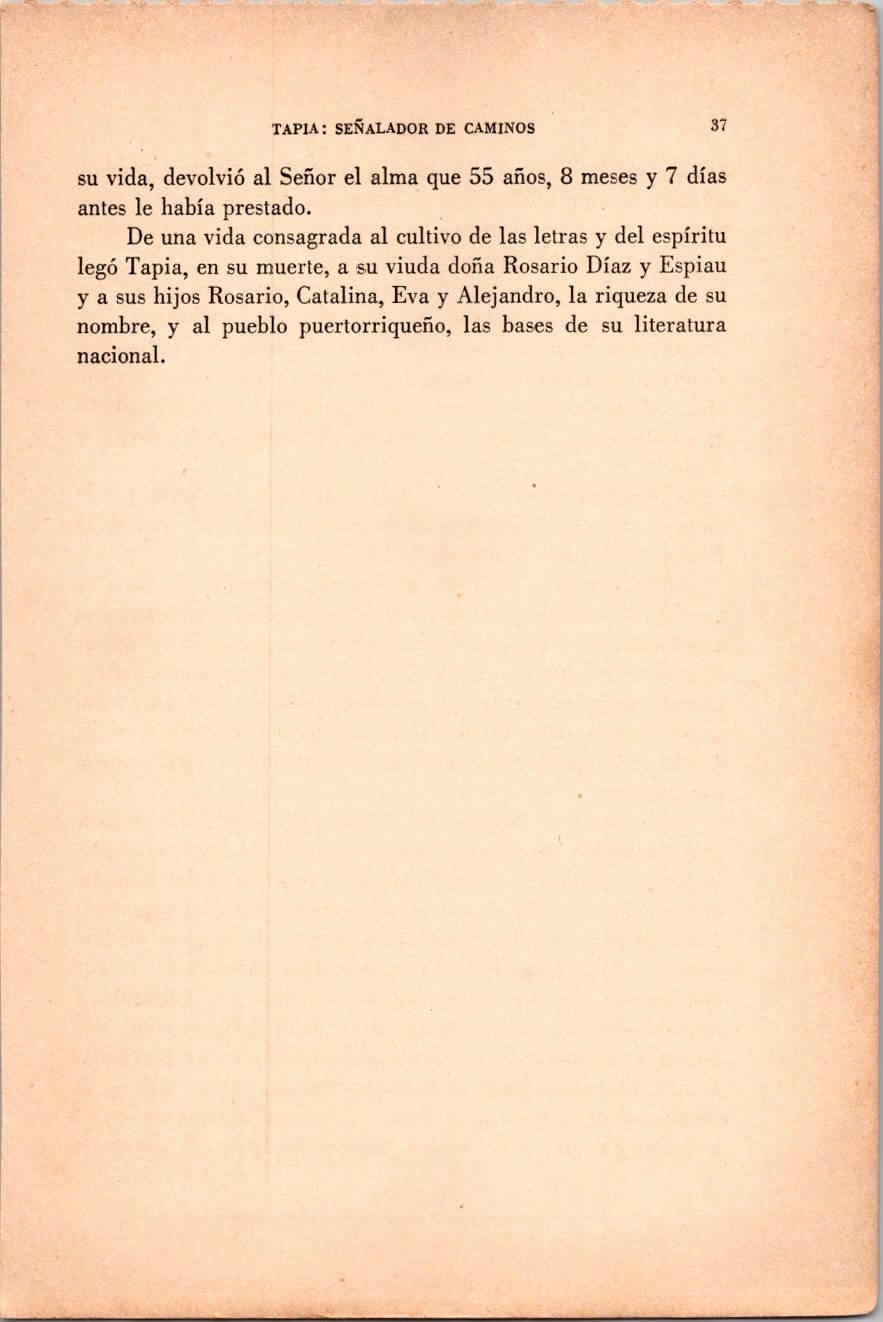 TAPIA: SEÑALADOR DE CAMINOS 37

su vida, devolvió al Señor el alma que 55 años, 8 meses y 7 días antes le había prestado.

De una vida consagrada al cultivo de las letras y del espíritu legó Tapia, en su muerte, a su viuda doña Rosario Díaz y Espiau y a sus hijos Rosario, Catalina, Eva y Alejandro, la riqueza de su nombre, y al pueblo puertorriqueño, las bases de su literatura nacional.